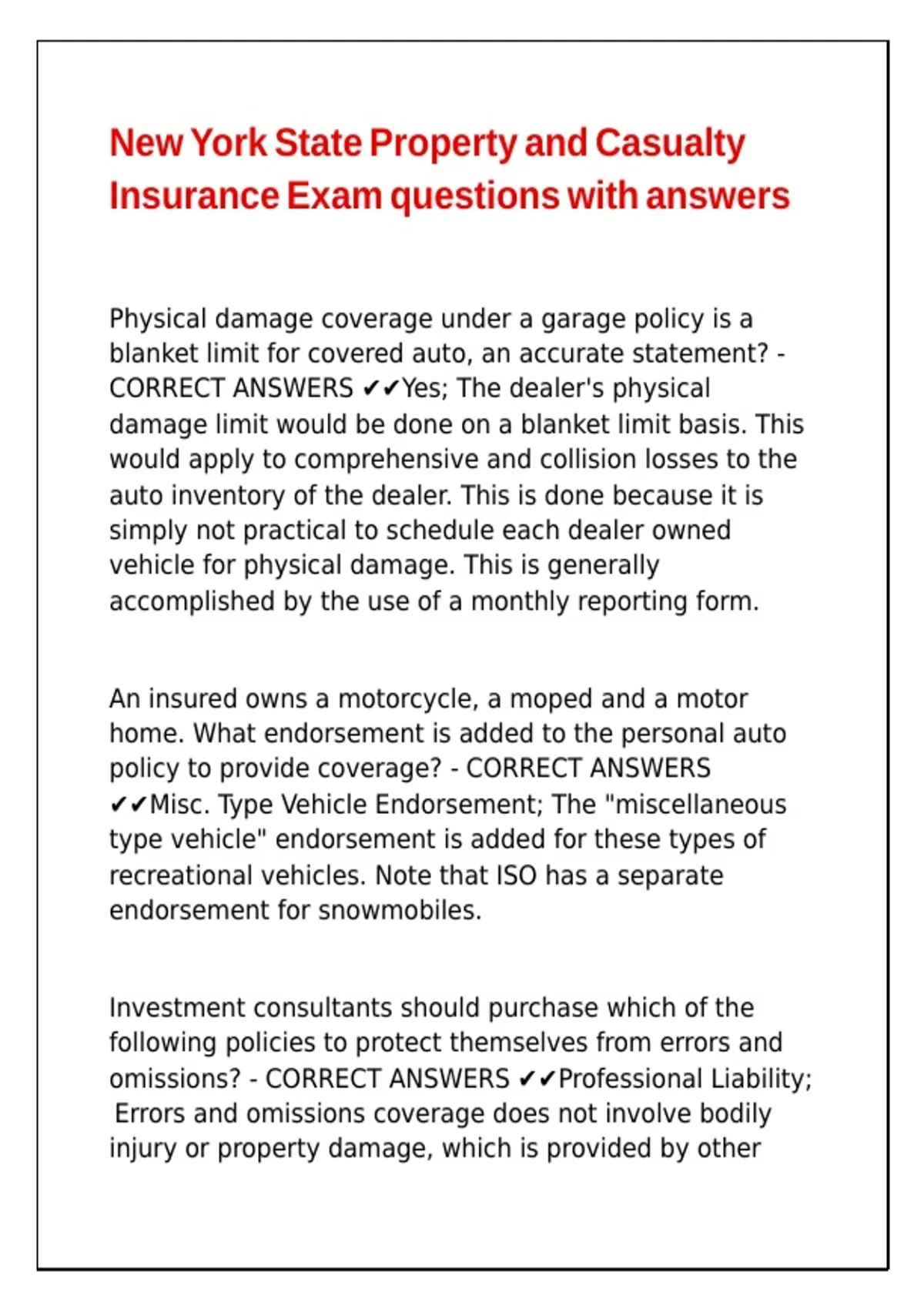 New York State Property and Casualty Insurance Exam questions with answers

Physical damage coverage under a garage policy is a blanket limit for covered auto, an accurate statement? - CORRECT ANSWERS ✔✔Yes; The dealer's physical damage limit would be done on a blanket limit basis. This would apply to comprehensive and collision losses to the auto inventory of the dealer. This is done because it is simply not practical to schedule each dealer owned vehicle for physical damage. This is generally accomplished by the use of a monthly reporting form.

An insured owns a motorcycle, a moped and a motor home. What endorsement is added to the personal auto policy to provide coverage? - CORRECT ANSWERS ✔✔Misc. Type Vehicle Endorsement; The "miscellaneous type vehicle" endorsement is added for these types of recreational vehicles. Note that ISO has a separate endorsement for snowmobiles.

Investment consultants should purchase which of the following policies to protect themselves from errors and omissions? - CORRECT ANSWERS ✔✔Professional Liability; Errors and omissions coverage does not involve bodily injury or property damage, which is provided by other